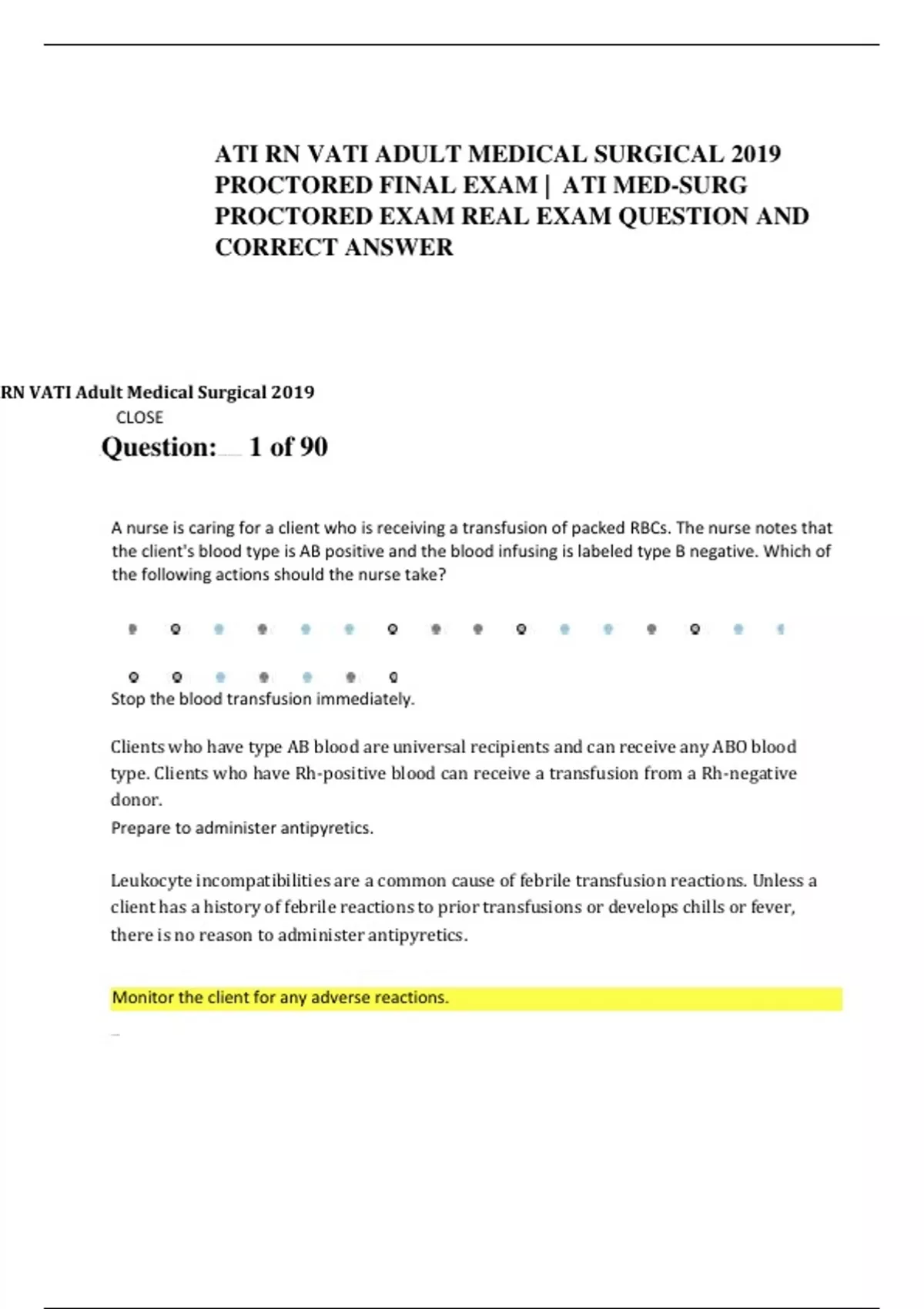 ATI RN VATI ADULT MEDICAL SURGICAL 2019 PROCTORED FINAL EXAM | ATI MED-SURG PROCTORED EXAM REAL EXAM QUESTION AND CORRECT ANSWER

RN VATI Adult Medical Surgical 2019

CLOSE

Question: 1 of 90

A nurse is caring for a client who is receiving a transfusion of packed RBCs. The nurse notes that the client's blood type is AB positive and the blood infusing is labeled type B negative. Which of the following actions should the nurse take?

Stop the blood transfusion immediately.

Clients who have type AB blood are universal recipients and can receive any ABO blood type. Clients who have Rh-positive blood can receive a transfusion from a Rh-negative donor.

Prepare to administer antipyretics.

Leukocyte incompatibilities are a common cause of febrile transfusion reactions. Unless a client has a history of febrile reactions to prior transfusions or develops chills or fever, there is no reason to administer antipyretics.

Monitor the client for any adverse reactions.